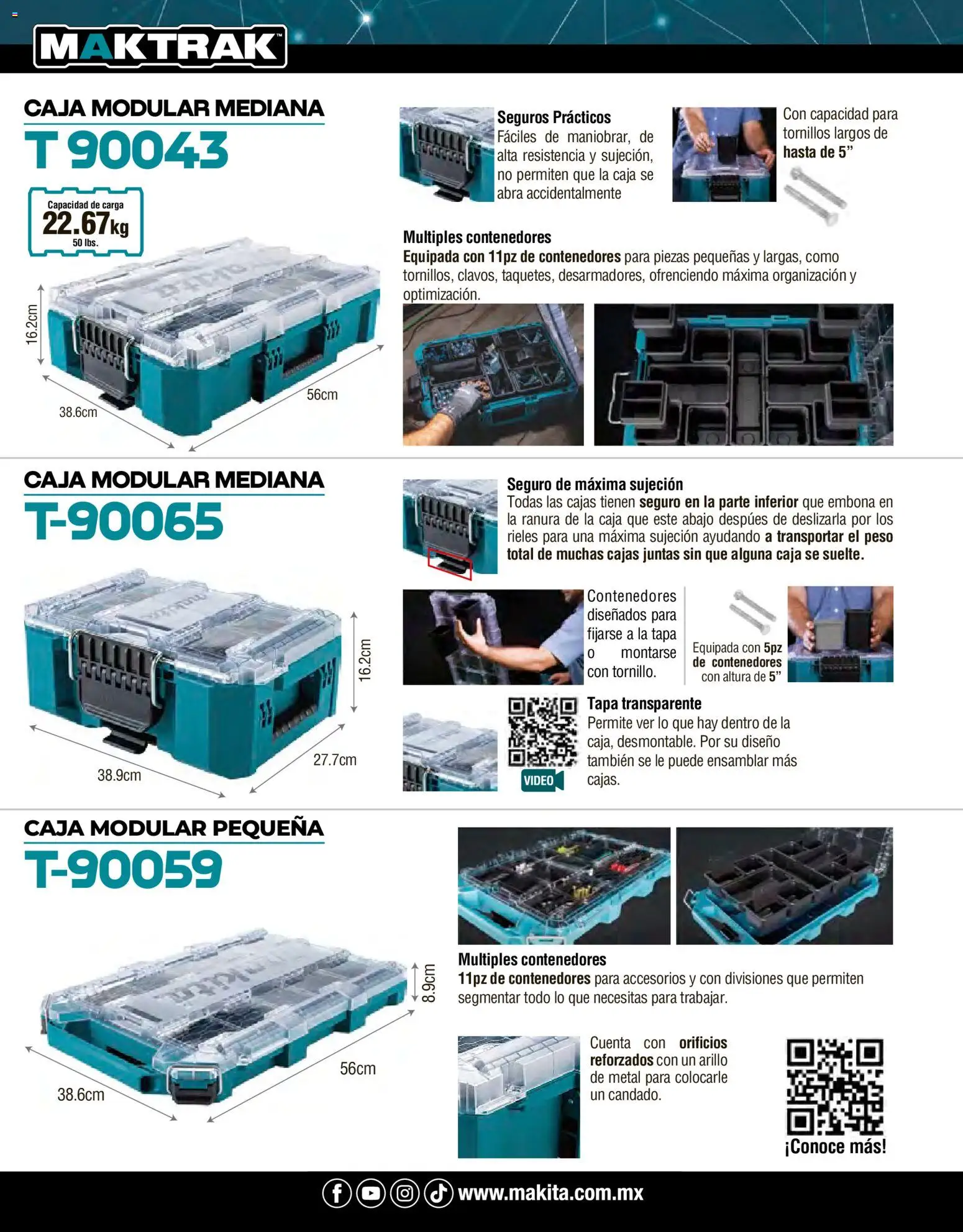 MAKTRAK™

CAJA MODULAR MEDIANA
T 90043

Capacidad de carga
22.67kg
50 lbs.

16.2cm
38.6cm
56cm

Seguros Prácticos
Fáciles de maniobrar, de alta resistencia y sujeción, no permiten que la caja se abra accidentalmente

Con capacidad para tornillos largos de hasta de 5”

Multiples contenedores
Equipada con 11pz de contenedores para piezas pequeñas y largas, como tornillos, clavos, taquetes, desarmadores, ofrenciendo máxima organización y optimización.

CAJA MODULAR MEDIANA
T-90065

16.2cm
38.9cm
27.7cm

Seguro de máxima sujeción
Todas las cajas tienen seguro en la parte inferior que embona en la ranura de la caja que este abajo despúes de deslizarla por los rieles para una máxima sujeción ayudando a transportar el peso total de muchas cajas juntas sin que alguna caja se suelte.

Contenedores diseñados para fijarse a la tapa o montarse con tornillo.

Equipada con 5pz de contenedores con altura de 5”

VIDEO

Tapa transparente
Permite ver lo que hay dentro de la caja, desmontable. Por su diseño también se le puede ensamblar más cajas.

CAJA MODULAR PEQUEÑA
T-90059

8.9cm
38.6cm
56cm

Multiples contenedores
11pz de contenedores para accesorios y con divisiones que permiten segmentar todo lo que necesitas para trabajar.

Cuenta con orificios reforzados con un arillo de metal para colocarle un candado.

¡Conoce más!

www.makita.com.mx